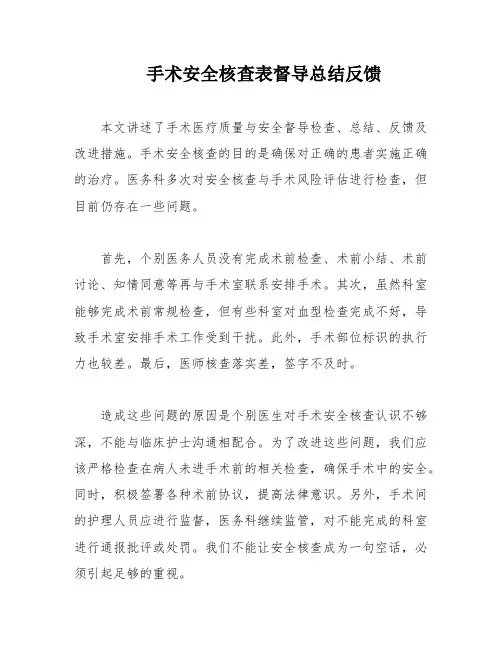 手术安全核查表督导总结反馈

本文讲述了手术医疗质量与安全督导检查、总结、反馈及改进措施。手术安全核查的目的是确保对正确的患者实施正确的治疗。医务科多次对安全核查与手术风险评估进行检查，但目前仍存在一些问题。

首先，个别医务人员没有完成术前检查、术前小结、术前讨论、知情同意等再与手术室联系安排手术。其次，虽然科室能够完成术前常规检查，但有些科室对血型检查完成不好，导致手术室安排手术工作受到干扰。此外，手术部位标识的执行力也较差。最后，医师核查落实差，签字不及时。

造成这些问题的原因是个别医生对手术安全核查认识不够深，不能与临床护士沟通相配合。为了改进这些问题，我们应该严格检查在病人未进手术前的相关检查，确保手术中的安全。同时，积极签署各种术前协议，提高法律意识。另外，手术间的护理人员应进行监督，医务科继续监管，对不能完成的科室进行通报批评或处罚。我们不能让安全核查成为一句空话，必须引起足够的重视。